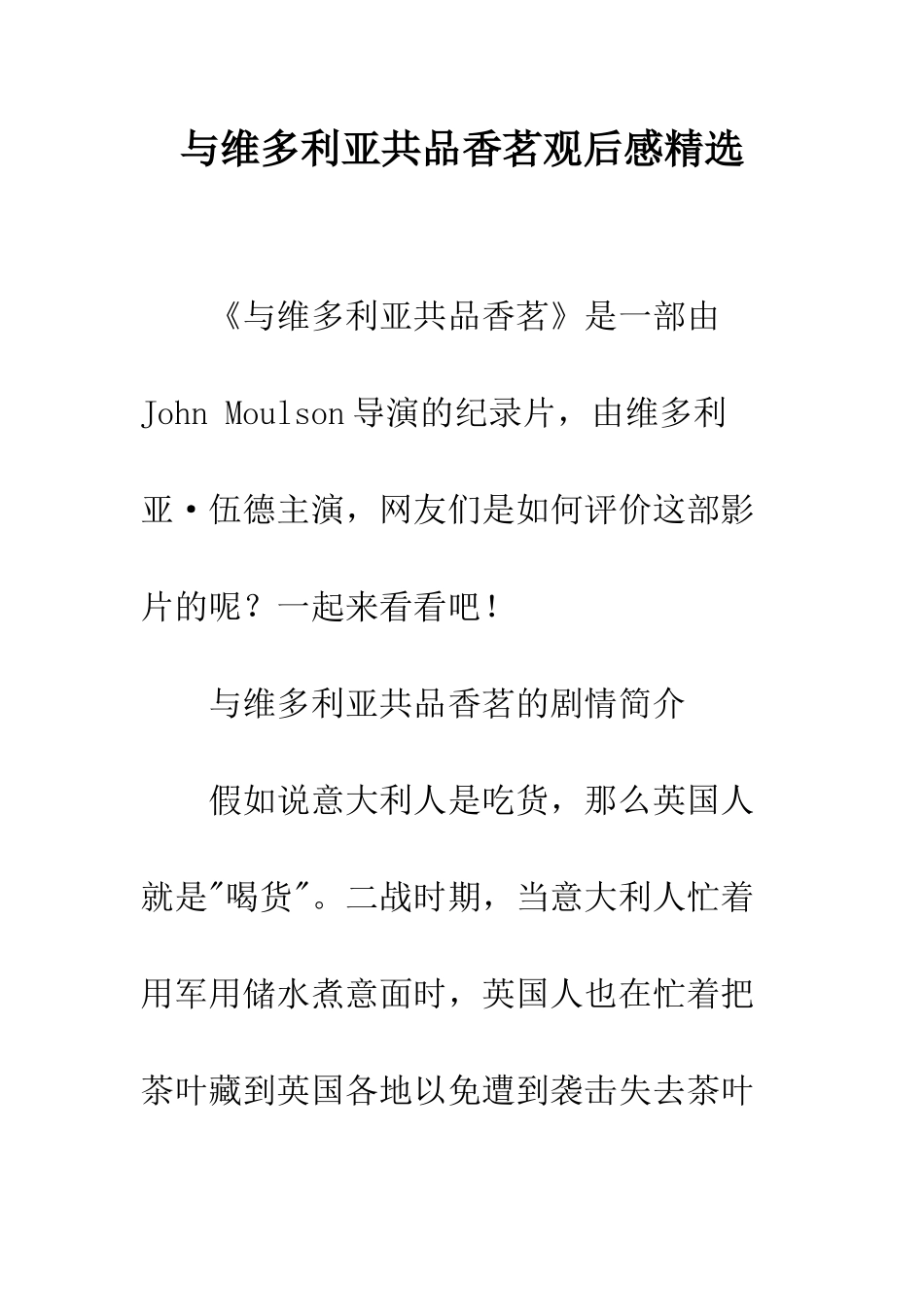 与维多利亚共品香茗观后感精选

《与维多利亚共品香茗》是一部由John Moulson导演的纪录片，由维多利亚·伍德主演，网友们是如何评价这部影片的呢？一起来看看吧！

与维多利亚共品香茗的剧情简介

假如说意大利人是吃货，那么英国人就是"喝货"。二战时期，当意大利人忙着用军用储水煮意面时，英国人也在忙着把茶叶藏到英国各地以免遭到袭击失去茶叶